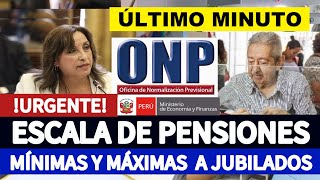 ÚLTIMO MINUTO

ONP
Oficina de Normalización Previsional

!URGENTE!

PERÚ Ministerio de Economía y Finanzas

ESCALA DE PENSIONES

MÍNIMAS Y MÁXIMAS A JUBILADOS